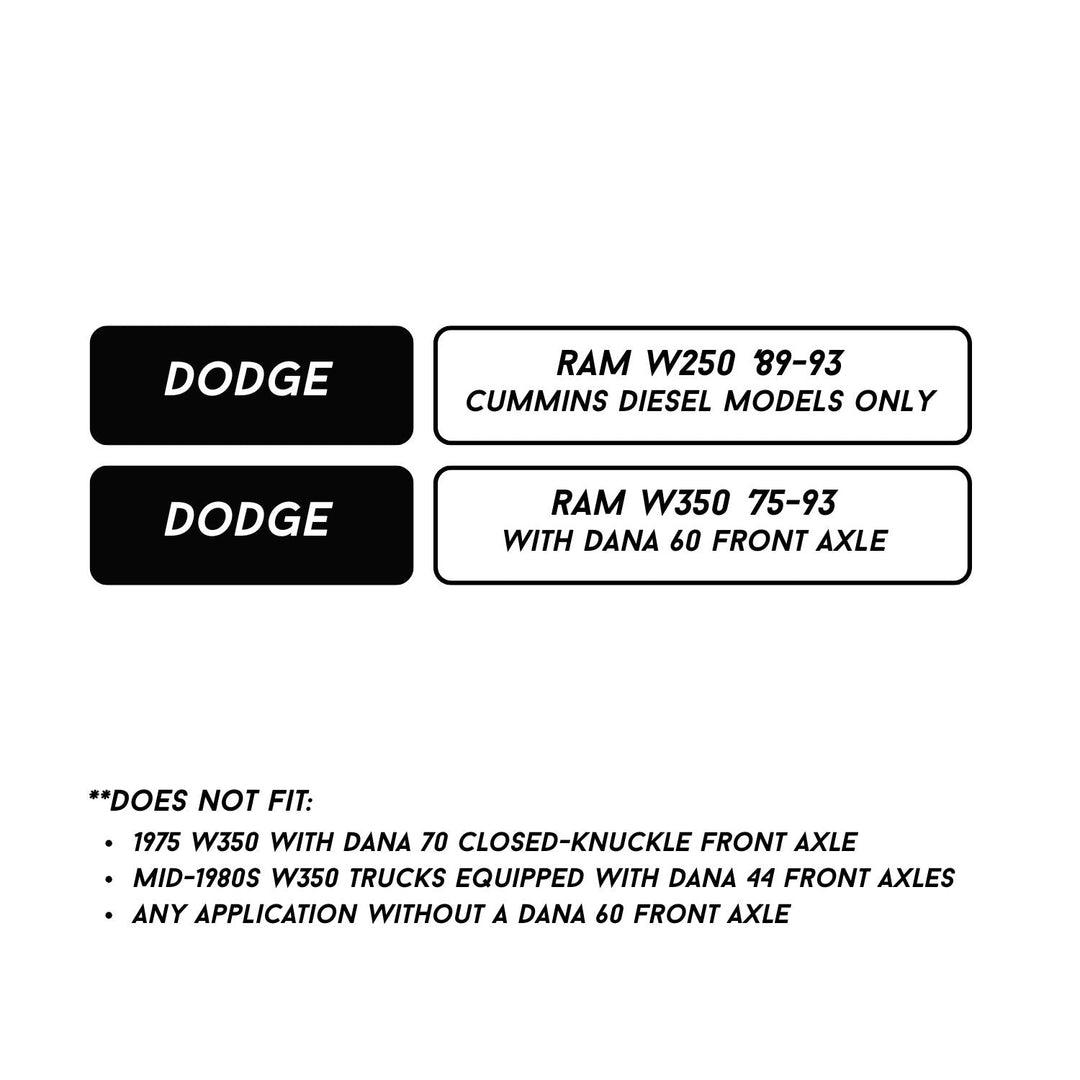 DODGE

RAM W250 '89-93
CUMMINS DIESEL MODELS ONLY

DODGE

RAM W350 '75-93
WITH DANA 60 FRONT AXLE

**DOES NOT FIT:

• 1975 W350 WITH DANA 70 CLOSED-KNUCKLE FRONT AXLE
• MID-1980S W350 TRUCKS EQUIPPED WITH DANA 44 FRONT AXLES
• ANY APPLICATION WITHOUT A DANA 60 FRONT AXLE